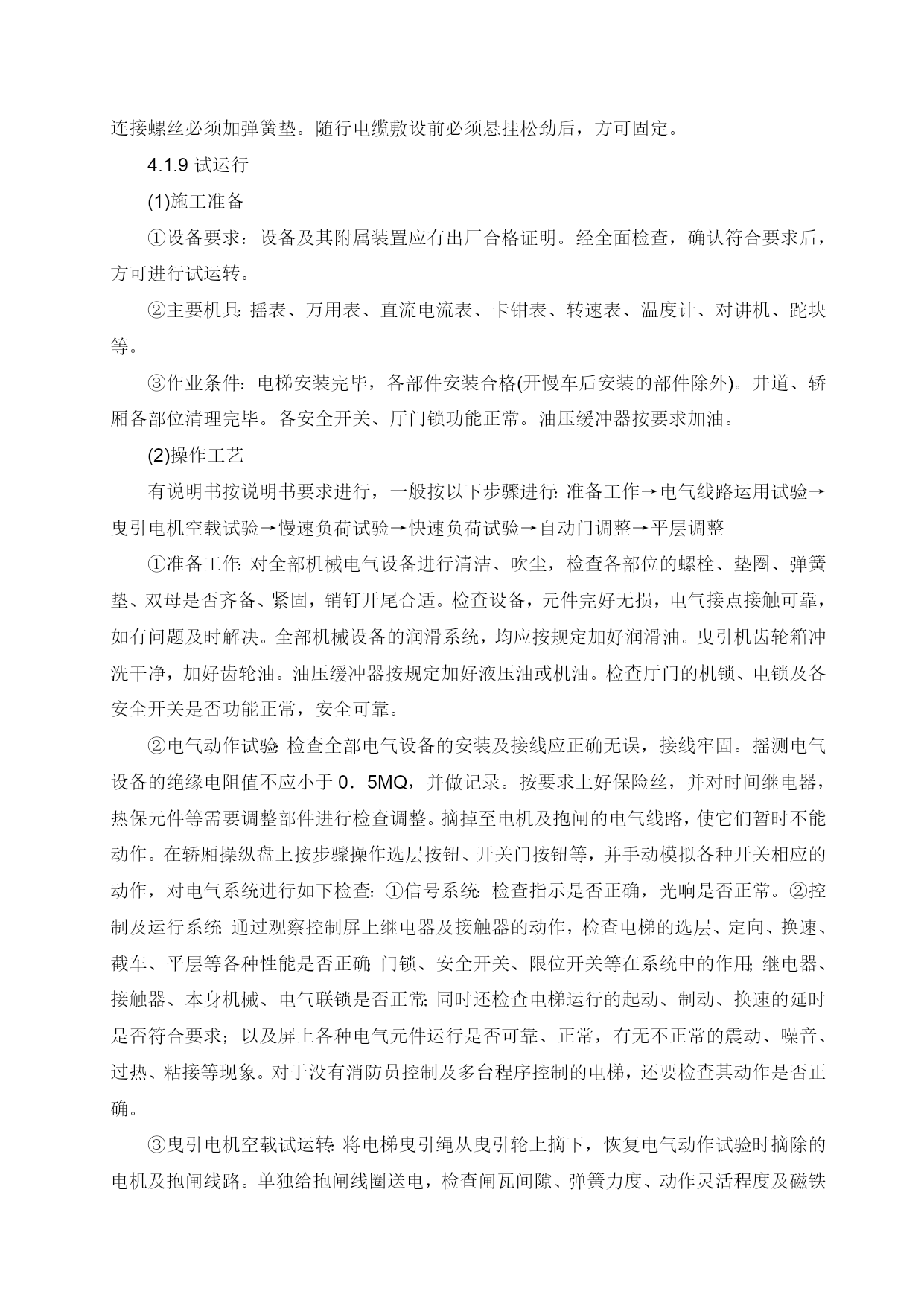 连接螺丝必须加弹簧垫。随行电缆敷设前必须悬挂松劲后，方可固定。

4.1.9试运行

(1)施工准备

①设备要求：设备及其附属装置应有出厂合格证明。经全面检查，确认符合要求后，方可进行试运转。

②主要机具：摇表、万用表、直流电流表、卡钳表、转速表、温度计、对讲机、跎块等。

③作业条件：电梯安装完毕，各部件安装合格(开慢车后安装的部件除外)。井道、轿厢各部位清理完毕。各安全开关、厅门锁功能正常。油压缓冲器按要求加油。

(2)操作工艺

有说明书按说明书要求进行，一般按以下步骤进行：准备工作→电气线路运用试验→曳引电机空载试验→慢速负荷试验→快速负荷试验→自动门调整→平层调整

①准备工作：对全部机械电气设备进行清洁、吹尘，检查各部位的螺栓、垫圈、弹簧垫、双母是否齐备、紧固，销钉开尾合适。检查设备，元件完好无损，电气接点接触可靠，如有问题及时解决。全部机械设备的润滑系统，均应按规定加好润滑油。曳引机齿轮箱冲洗干净，加好齿轮油。油压缓冲器按规定加好液压油或机油。检查厅门的机锁、电锁及各安全开关是否功能正常，安全可靠。

②电气动作试验：检查全部电气设备的安装及接线应正确无误，接线牢固。摇测电气设备的绝缘电阻值不应小于0．5MQ，并做记录。按要求上好保险丝，并对时间继电器，热保元件等需要调整部件进行检查调整。摘掉至电机及抱闸的电气线路，使它们暂时不能动作。在轿厢操纵盘上按步骤操作选层按钮、开关门按钮等，并手动模拟各种开关相应的动作，对电气系统进行如下检查：①信号系统：检查指示是否正确，光响是否正常。②控制及运行系统：通过观察控制屏上继电器及接触器的动作，检查电梯的选层、定向、换速、截车、平层等各种性能是否正确；门锁、安全开关、限位开关等在系统中的作用；继电器、接触器、本身机械、电气联锁是否正常；同时还检查电梯运行的起动、制动、换速的延时是否符合要求；以及屏上各种电气元件运行是否可靠、正常，有无不正常的震动、噪音、过热、粘接等现象。对于没有消防员控制及多台程序控制的电梯，还要检查其动作是否正确。

③曳引电机空载试运转：将电梯曳引绳从曳引轮上摘下，恢复电气动作试验时摘除的电机及抱闸线路。单独给抱闸线圈送电，检查闸瓦间隙、弹簧力度、动作灵活程度及磁铁